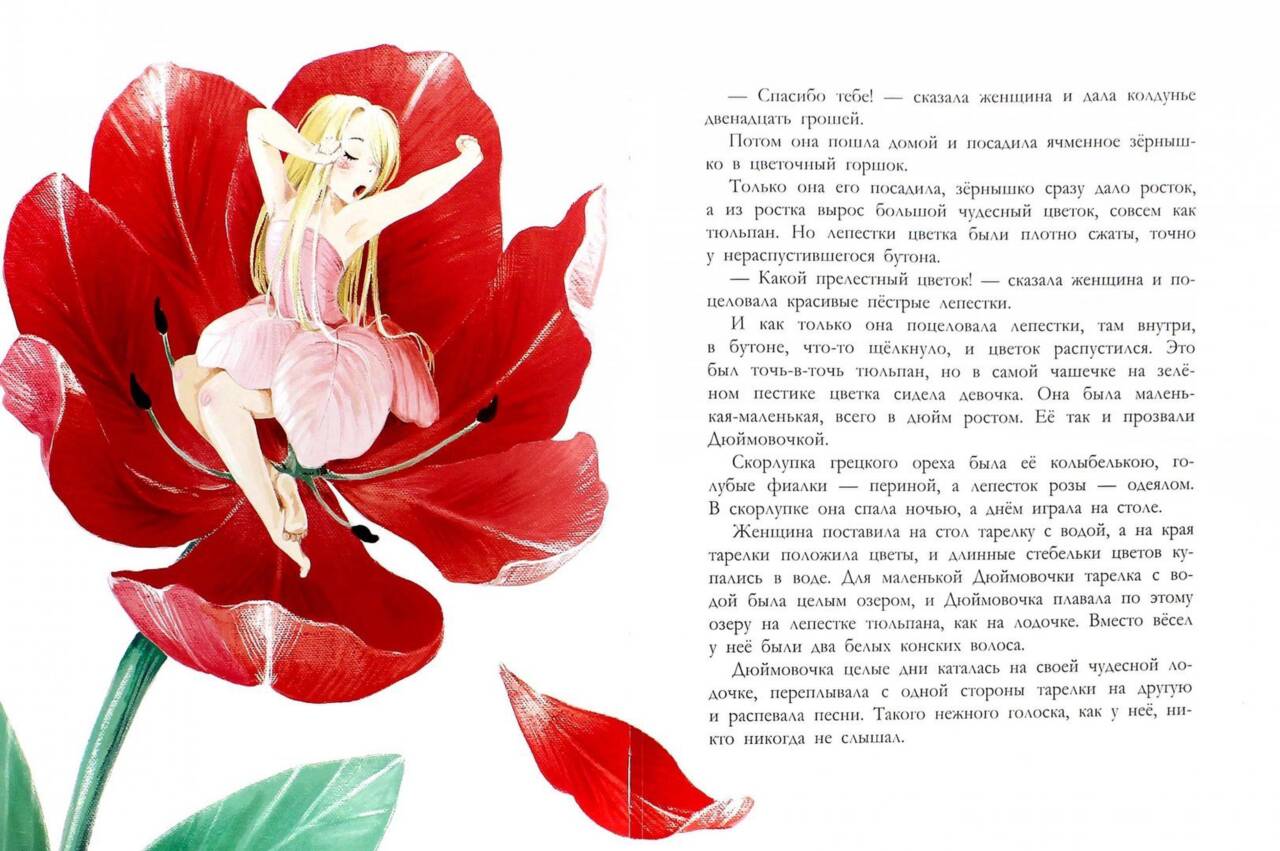 — Спасибо тебе! — сказала женщина и дала колдунье двенадцать грошей.

Потом она пошла домой и посадила ячменное зёрнышко в цветочный горшок.

Только она его посадила, зёрнышко сразу дало росток, а из ростка вырос большой чудесный цветок, совсем как тюльпан. Но лепестки цветка были плотно сжаты, точно у нераспустившегося бутона.

— Какой прелестный цветок! — сказала женщина и поцеловала красивые пёстрые лепестки.

И как только она поцеловала лепестки, там внутри, в бутоне, что-то щёлкнуло, и цветок распустился. Это был точь-в-точь тюльпан, но в самой чашечке на зелёном пестике цветка сидела девочка. Она была маленькая-маленькая, всего в дюйм ростом. Её так и прозвали Дюймовочкой.

Скорлупка грецкого ореха была её колыбелькою, голубые фиалки — периной, а лепесток розы — одеялом. В скорлупке она спала ночью, а днём играла на столе.

Женщина поставила на стол тарелку с водой, а на края тарелки положила цветы, и длинные стебельки цветов купались в воде. Для маленькой Дюймовочки тарелка с водой была целым озером, и Дюймовочка плавала по этому озеру на лепестке тюльпана, как на лодочке. Вместо вёсел у неё были два белых конских волоса.

Дюймовочка целые дни каталась на своей чудесной лодочке, переплывала с одной стороны тарелки на другую и распевала песни. Такого нежного голоска, как у неё, никто никогда не слышал.